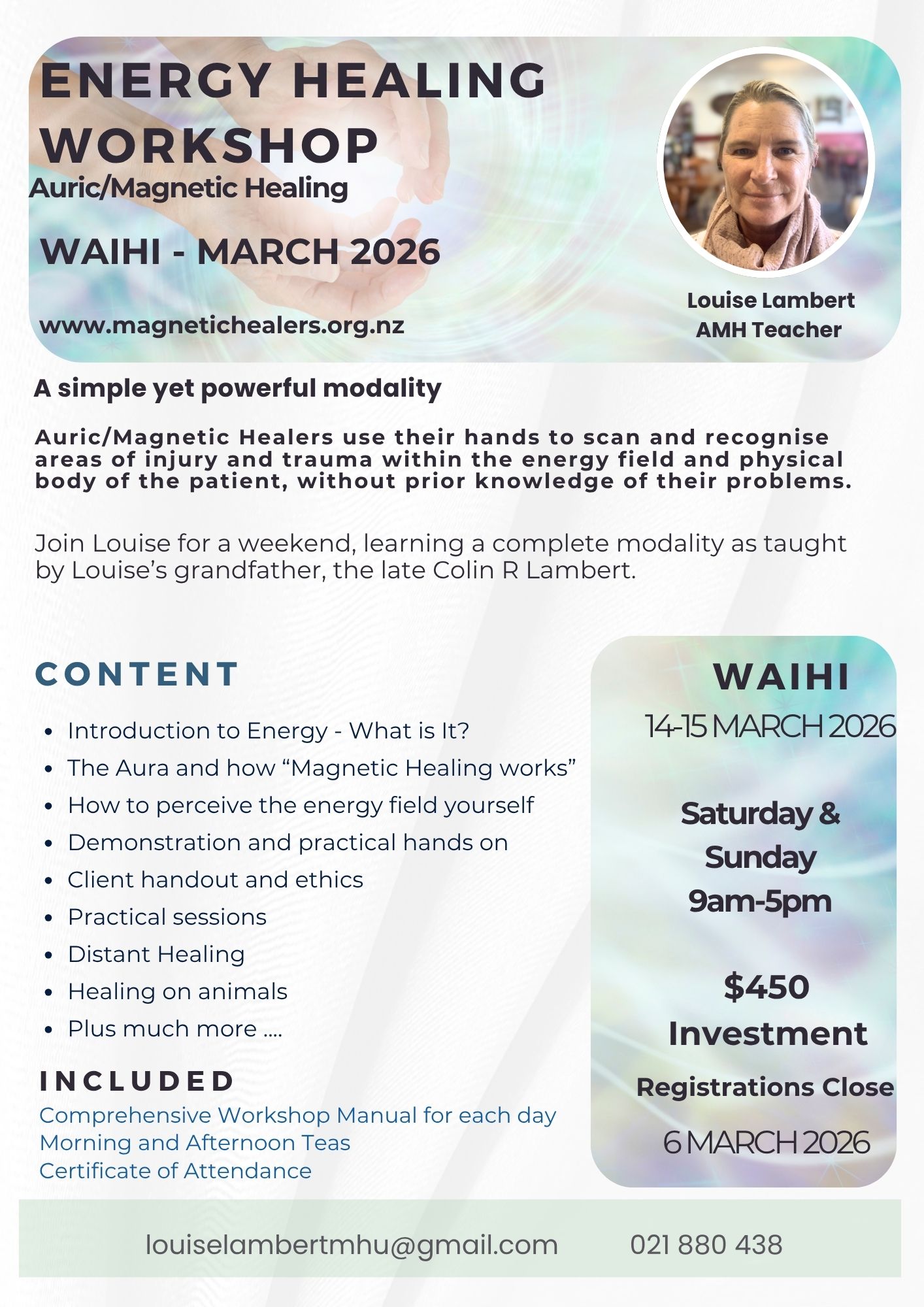 ENERGY HEALING WORKSHOP
Auric/Magnetic Healing

WAIHI - MARCH 2026

www.magnetichealers.org.nz

Louise Lambert
AMH Teacher

A simple yet powerful modality

Auric/Magnetic Healers use their hands to scan and recognise areas of injury and trauma within the energy field and physical body of the patient, without prior knowledge of their problems.

Join Louise for a weekend, learning a complete modality as taught by Louise's grandfather, the late Colin R Lambert.

CONTENT

- Introduction to Energy - What is It?
- The Aura and how "Magnetic Healing works"
- How to perceive the energy field yourself
- Demonstration and practical hands on
- Client handout and ethics
- Practical sessions
- Distant Healing
- Healing on animals
- Plus much more ....

INCLUDED
Comprehensive Workshop Manual for each day
Morning and Afternoon Teas
Certificate of Attendance

WAIHI
14-15 MARCH 2026

Saturday & Sunday
9am-5pm

$450
Investment

Registrations Close
6 MARCH 2026

louiselambertmhu@gmail.com 021 880 438